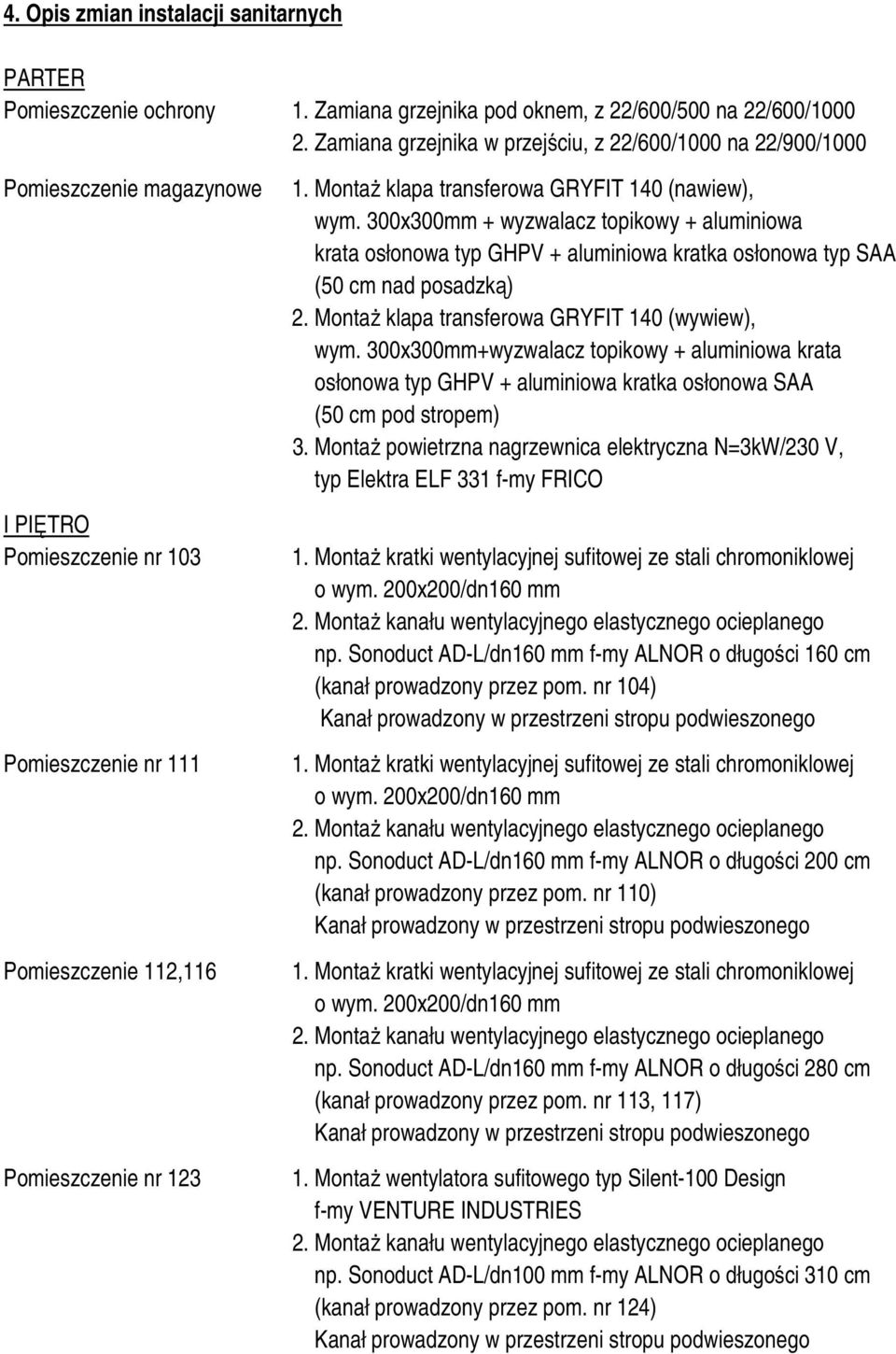 4. Opis zmian instalacji sanitarnych

PARTER

Pomieszczenie ochrony
1. Zamiana grzejnika pod oknem, z 22/600/500 na 22/600/1000
2. Zamiana grzejnika w przejściu, z 22/600/1000 na 22/900/1000

Pomieszczenie magazynowe
1. Montaż klapa transferowa GRYFIT 140 (nawiew), wym. 300x300mm + wyzwalacz topikowy + aluminiowa krata osłonowa typ GHPV + aluminiowa kratka osłonowa typ SAA (50 cm nad posadzką)
2. Montaż klapa transferowa GRYFIT 140 (wywiew), wym. 300x300mm+wyzwalacz topikowy + aluminiowa krata osłonowa typ GHPV + aluminiowa kratka osłonowa SAA (50 cm pod stropem)
3. Montaż powietrzna nagrzewnica elektryczna N=3kW/230 V, typ Elektra ELF 331 f-my FRICO

I PIĘTRO

Pomieszczenie nr 103
1. Montaż kratki wentylacyjnej sufitowej ze stali chromoniklowej o wym. 200x200/dn160 mm
2. Montaż kanału wentylacyjnego elastycznego ocieplanego np. Sonoduct AD-L/dn160 mm f-my ALNOR o długości 160 cm (kanał prowadzony przez pom. nr 104)
Kanał prowadzony w przestrzeni stropu podwieszonego

Pomieszczenie nr 111
1. Montaż kratki wentylacyjnej sufitowej ze stali chromoniklowej o wym. 200x200/dn160 mm
2. Montaż kanału wentylacyjnego elastycznego ocieplanego np. Sonoduct AD-L/dn160 mm f-my ALNOR o długości 200 cm (kanał prowadzony przez pom. nr 110)
Kanał prowadzony w przestrzeni stropu podwieszonego

Pomieszczenie 112,116
1. Montaż kratki wentylacyjnej sufitowej ze stali chromoniklowej o wym. 200x200/dn160 mm
2. Montaż kanału wentylacyjnego elastycznego ocieplanego np. Sonoduct AD-L/dn160 mm f-my ALNOR o długości 280 cm (kanał prowadzony przez pom. nr 113, 117)
Kanał prowadzony w przestrzeni stropu podwieszonego

Pomieszczenie nr 123
1. Montaż wentylatora sufitowego typ Silent-100 Design f-my VENTURE INDUSTRIES
2. Montaż kanału wentylacyjnego elastycznego ocieplanego np. Sonoduct AD-L/dn100 mm f-my ALNOR o długości 310 cm (kanał prowadzony przez pom. nr 124)
Kanał prowadzony w przestrzeni stropu podwieszonego